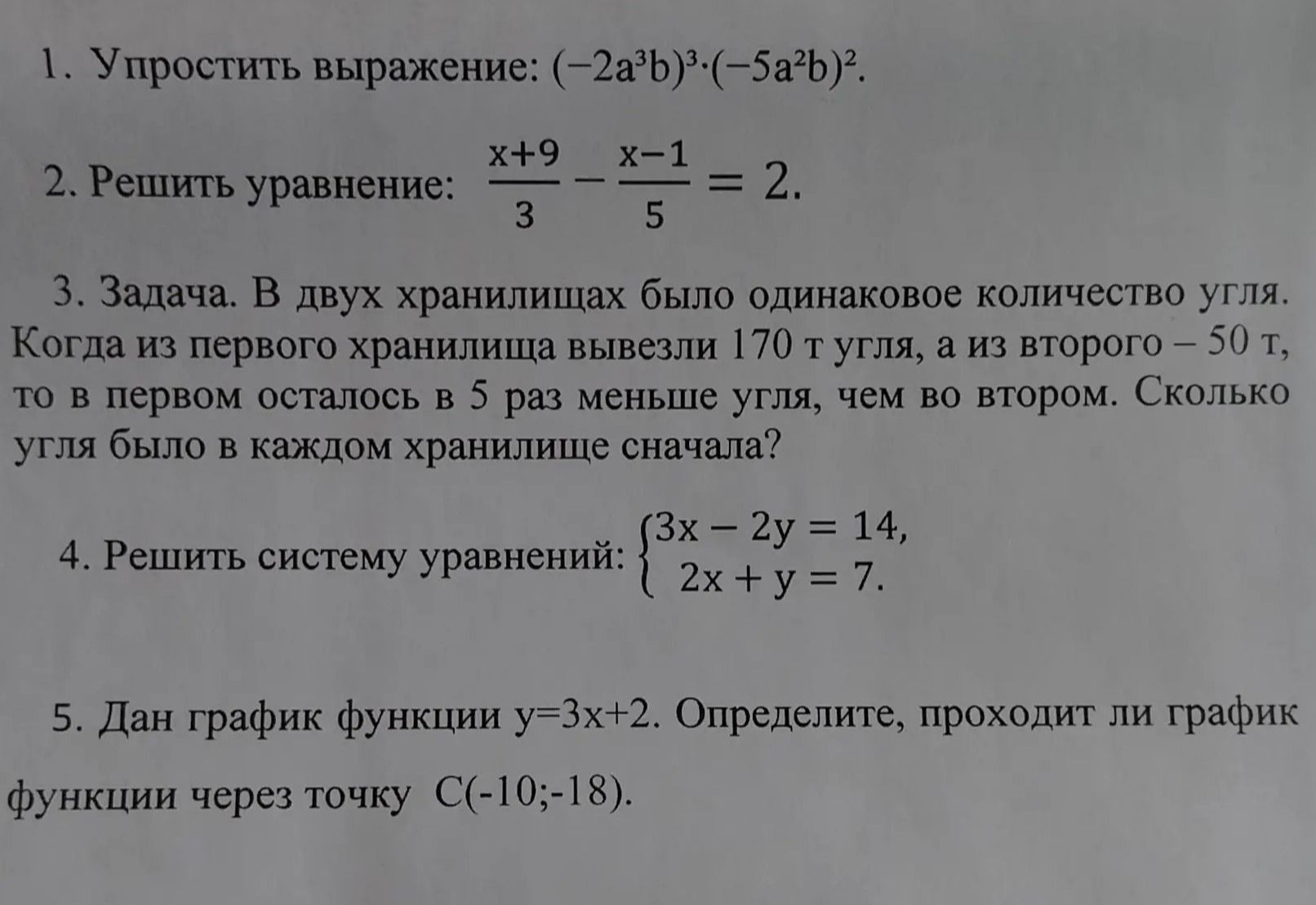 1. Упростить выражение: $(-2a^3b)^3 \cdot (-5a^2b)^2$.

2. Решить уравнение: $\frac{x+9}{3} - \frac{x-1}{5} = 2$.

3. Задача. В двух хранилищах было одинаковое количество угля. Когда из первого хранилища вывезли 170 т угля, а из второго – 50 т, то в первом осталось в 5 раз меньше угля, чем во втором. Сколько угля было в каждом хранилище сначала?

4. Решить систему уравнений: $\begin{cases} 3x - 2y = 14, \\ 2x + y = 7. \end{cases}$

5. Дан график функции y=3x+2. Определите, проходит ли график функции через точку C(-10;-18).